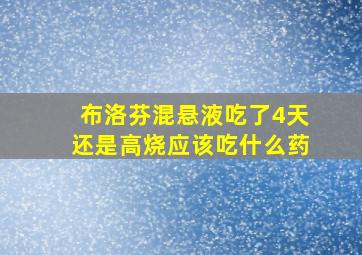 布洛芬混悬液吃了4天
还是高烧应该吃什么药